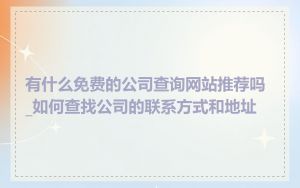 有什么免费的公司查询网站推荐吗_如何查找公司的联系方式和地址